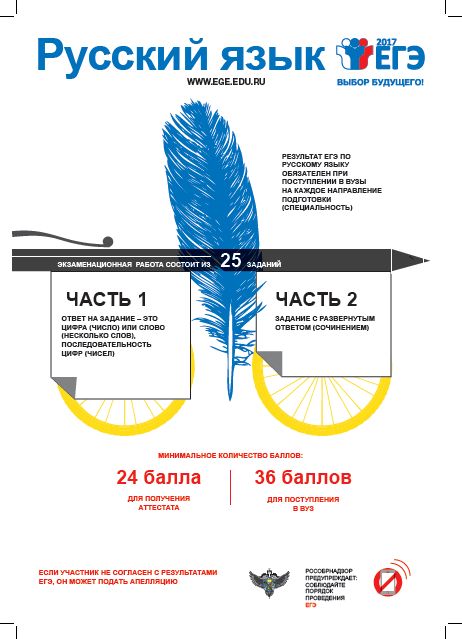 Русский язык

WWW.EGE.EDU.RU

2017 ЕГЭ
ВЫБОР БУДУЩЕГО!

РЕЗУЛЬТАТ ЕГЭ ПО РУССКОМУ ЯЗЫКУ ОБЯЗАТЕЛЕН ПРИ ПОСТУПЛЕНИИ В ВУЗЫ НА КАЖДОЕ НАПРАВЛЕНИЕ ПОДГОТОВКИ (СПЕЦИАЛЬНОСТЬ)

ЭКЗАМЕНАЦИОННАЯ РАБОТА СОСТОИТ ИЗ 25 ЗАДАНИЙ

ЧАСТЬ 1

ОТВЕТ НА ЗАДАНИЕ – ЭТО ЦИФРА (ЧИСЛО) ИЛИ СЛОВО (НЕСКОЛЬКО СЛОВ), ПОСЛЕДОВАТЕЛЬНОСТЬ ЦИФР (ЧИСЕЛ)

ЧАСТЬ 2

ЗАДАНИЕ С РАЗВЕРНУТЫМ ОТВЕТОМ (СОЧИНЕНИЕМ)

МИНИМАЛЬНОЕ КОЛИЧЕСТВО БАЛЛОВ:

24 балла
ДЛЯ ПОЛУЧЕНИЯ АТТЕСТАТА

36 баллов
ДЛЯ ПОСТУПЛЕНИЯ В ВУЗ

ЕСЛИ УЧАСТНИК НЕ СОГЛАСЕН С РЕЗУЛЬТАТАМИ ЕГЭ, ОН МОЖЕТ ПОДАТЬ АПЕЛЛЯЦИЮ

РОСОБРНАДЗОР ПРЕДУПРЕЖДАЕТ: СОБЛЮДАЙТЕ ПОРЯДОК ПРОВЕДЕНИЯ ЕГЭ